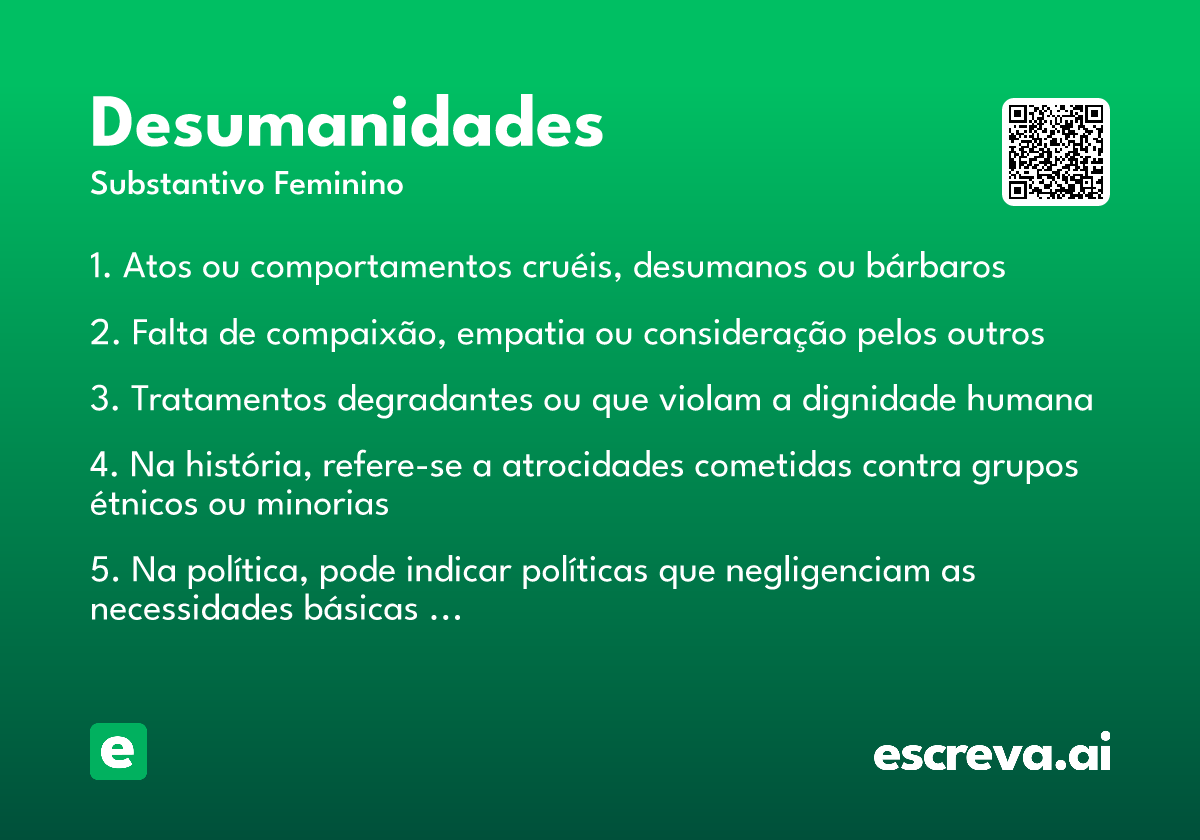 Desumanidades
Substantivo Feminino

1. Atos ou comportamentos cruéis, desumanos ou bárbaros

2. Falta de compaixão, empatia ou consideração pelos outros

3. Tratamentos degradantes ou que violam a dignidade humana

4. Na história, refere-se a atrocidades cometidas contra grupos étnicos ou minorias

5. Na política, pode indicar políticas que negligenciam as necessidades básicas ...

e

escreva.ai